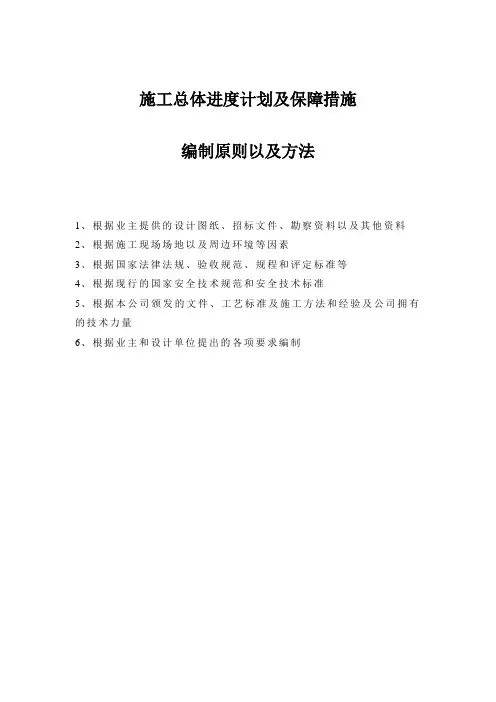 施工总体进度计划及保障措施

编制原则以及方法

1、根据业主提供的设计图纸、招标文件、勘察资料以及其他资料

2、根据施工现场场地以及周边环境等因素

3、根据国家法律法规、验收规范、规程和评定标准等

4、根据现行的国家安全技术规范和安全技术标准

5、根据本公司颁发的文件、工艺标准及施工方法和经验及公司拥有的技术力量

6、根据业主和设计单位提出的各项要求编制